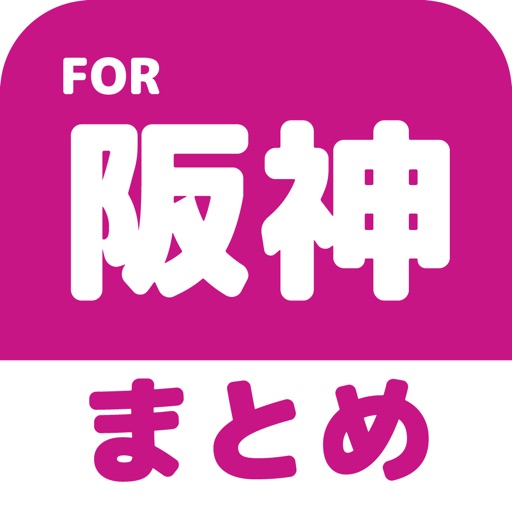 FOR
阪神
まとめ